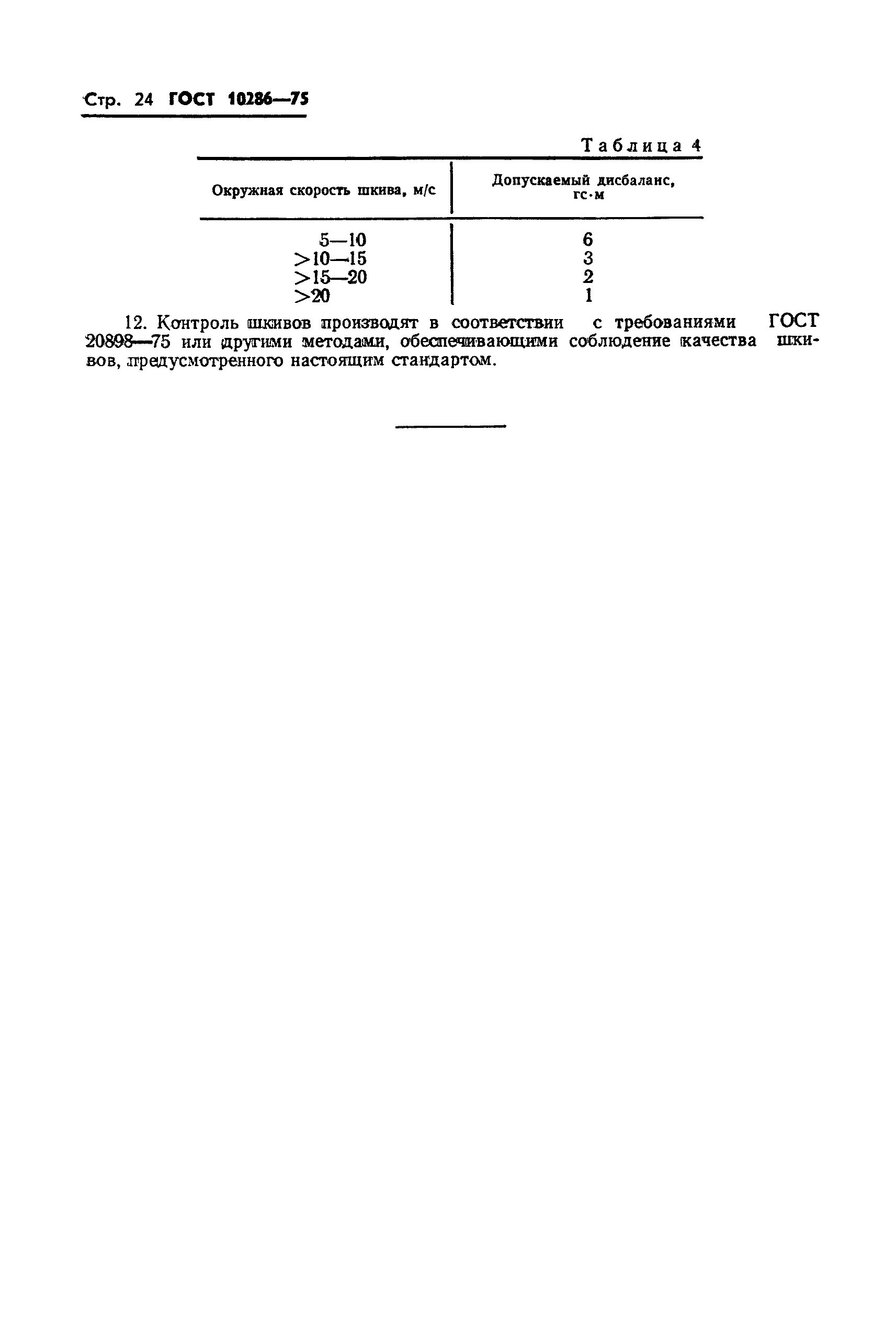 Стр. 24 ГОСТ 10286—75

Таблица 4

| Окружная скорость шкива, м/с | Допускаемый дисбаланс, гс·м |
|---|---|
| 5—10 | 6 |
| >10—15 | 3 |
| >15—20 | 2 |
| >20 | 1 |

12. Контроль шкивов производят в соответствии с требованиями ГОСТ 20898—75 или другими методами, обеспечивающими соблюдение качества шкивов, предусмотренного настоящим стандартом.